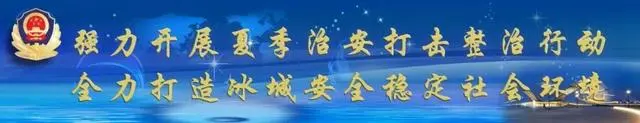 强力开展夏季治安打击整治行动
全力打造冰城安全稳定社会环境